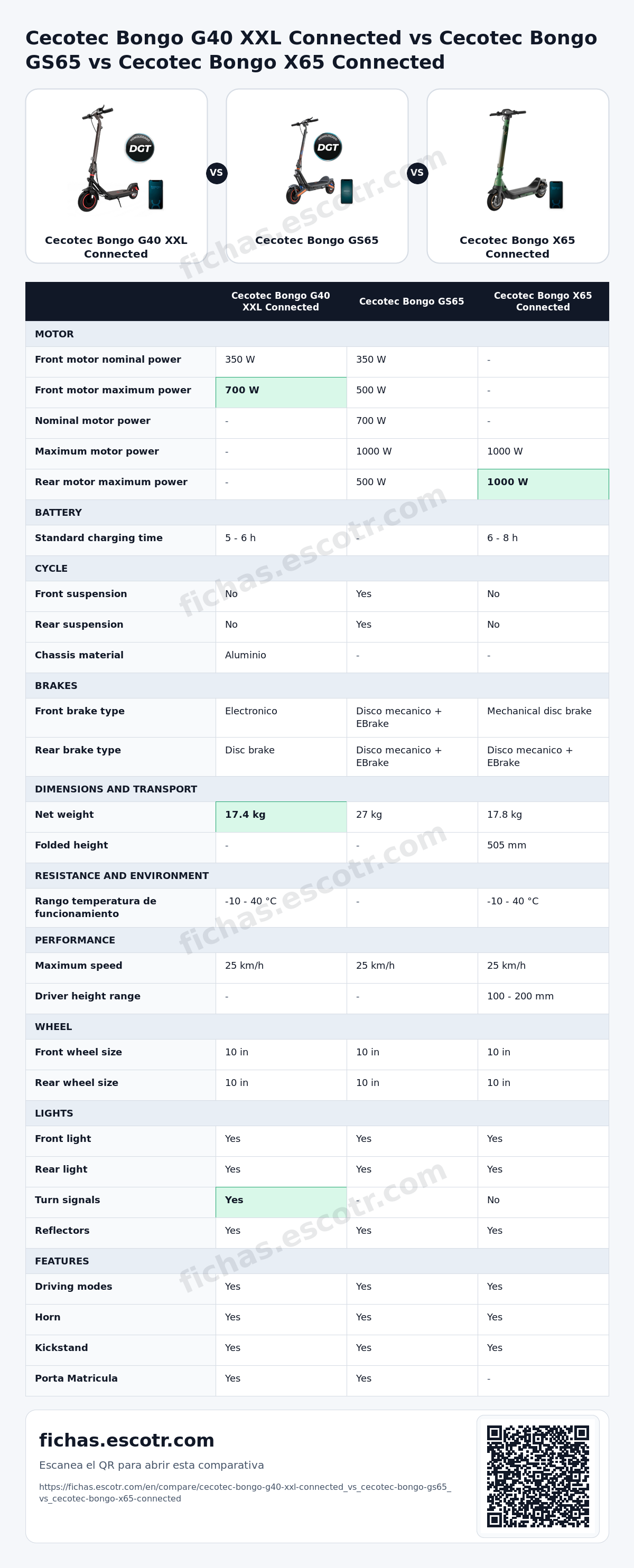 Cecotec Bongo G40 XXL Connected vs Cecotec Bongo GS65 vs Cecotec Bongo X65 Connected

DGT

Cecotec Bongo G40 XXL Connected

VS

DGT

Cecotec Bongo GS65

VS

Cecotec Bongo X65 Connected

|  | Cecotec Bongo G40 XXL Connected | Cecotec Bongo GS65 | Cecotec Bongo X65 Connected |
|---|---|---|---|
| MOTOR |  |  |  |
| Front motor nominal power | 350 W | 350 W | - |
| Front motor maximum power | 700 W | 500 W | - |
| Nominal motor power | - | 700 W | - |
| Maximum motor power | - | 1000 W | 1000 W |
| Rear motor maximum power | - | 500 W | 1000 W |
| BATTERY |  |  |  |
| Standard charging time | 5 - 6 h | - | 6 - 8 h |
| CYCLE |  |  |  |
| Front suspension | No | Yes | No |
| Rear suspension | No | Yes | No |
| Chassis material | Aluminio | - | - |
| BRAKES |  |  |  |
| Front brake type | Electronico | Disco mecanico + EBrake | Mechanical disc brake |
| Rear brake type | Disc brake | Disco mecanico + EBrake | Disco mecanico + EBrake |
| DIMENSIONS AND TRANSPORT |  |  |  |
| Net weight | 17.4 kg | 27 kg | 17.8 kg |
| Folded height | - | - | 505 mm |
| RESISTANCE AND ENVIRONMENT |  |  |  |
| Rango temperatura de funcionamiento | -10 - 40 °C | - | -10 - 40 °C |
| PERFORMANCE |  |  |  |
| Maximum speed | 25 km/h | 25 km/h | 25 km/h |
| Driver height range | - | - | 100 - 200 mm |
| WHEEL |  |  |  |
| Front wheel size | 10 in | 10 in | 10 in |
| Rear wheel size | 10 in | 10 in | 10 in |
| LIGHTS |  |  |  |
| Front light | Yes | Yes | Yes |
| Rear light | Yes | Yes | Yes |
| Turn signals | Yes | - | No |
| Reflectors | Yes | Yes | Yes |
| FEATURES |  |  |  |
| Driving modes | Yes | Yes | Yes |
| Horn | Yes | Yes | Yes |
| Kickstand | Yes | Yes | Yes |
| Porta Matricula | Yes | Yes | - |

fichas.escotr.com

Escanea el QR para abrir esta comparativa

https://fichas.escotr.com/en/compare/cecotec-bongo-g40-xxl-connected_vs_cecotec-bongo-gs65_vs_cecotec-bongo-x65-connected

fichas.escotr.com